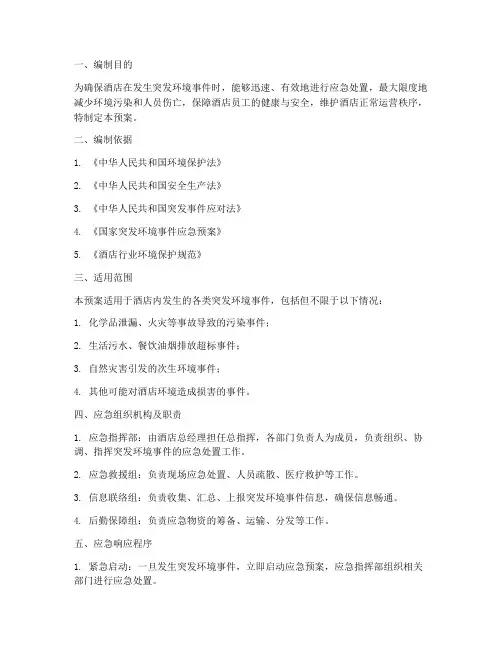 一、编制目的

为确保酒店在发生突发环境事件时，能够迅速、有效地进行应急处置，最大限度地减少环境污染和人员伤亡，保障酒店员工的健康与安全，维护酒店正常运营秩序，特制定本预案。

二、编制依据

1. 《中华人民共和国环境保护法》

2. 《中华人民共和国安全生产法》

3. 《中华人民共和国突发事件应对法》

4. 《国家突发环境事件应急预案》

5. 《酒店行业环境保护规范》

三、适用范围

本预案适用于酒店内发生的各类突发环境事件，包括但不限于以下情况：

1. 化学品泄漏、火灾等事故导致的污染事件；

2. 生活污水、餐饮油烟排放超标事件；

3. 自然灾害引发的次生环境事件；

4. 其他可能对酒店环境造成损害的事件。

四、应急组织机构及职责

1. 应急指挥部：由酒店总经理担任总指挥，各部门负责人为成员，负责组织、协调、指挥突发环境事件的应急处置工作。

2. 应急救援组：负责现场应急处置、人员疏散、医疗救护等工作。

3. 信息联络组：负责收集、汇总、上报突发环境事件信息，确保信息畅通。

4. 后勤保障组：负责应急物资的筹备、运输、分发等工作。

五、应急响应程序

1. 紧急启动：一旦发生突发环境事件，立即启动应急预案，应急指挥部组织相关部门进行应急处置。